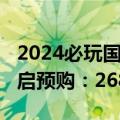 2024必玩国
启预购：26